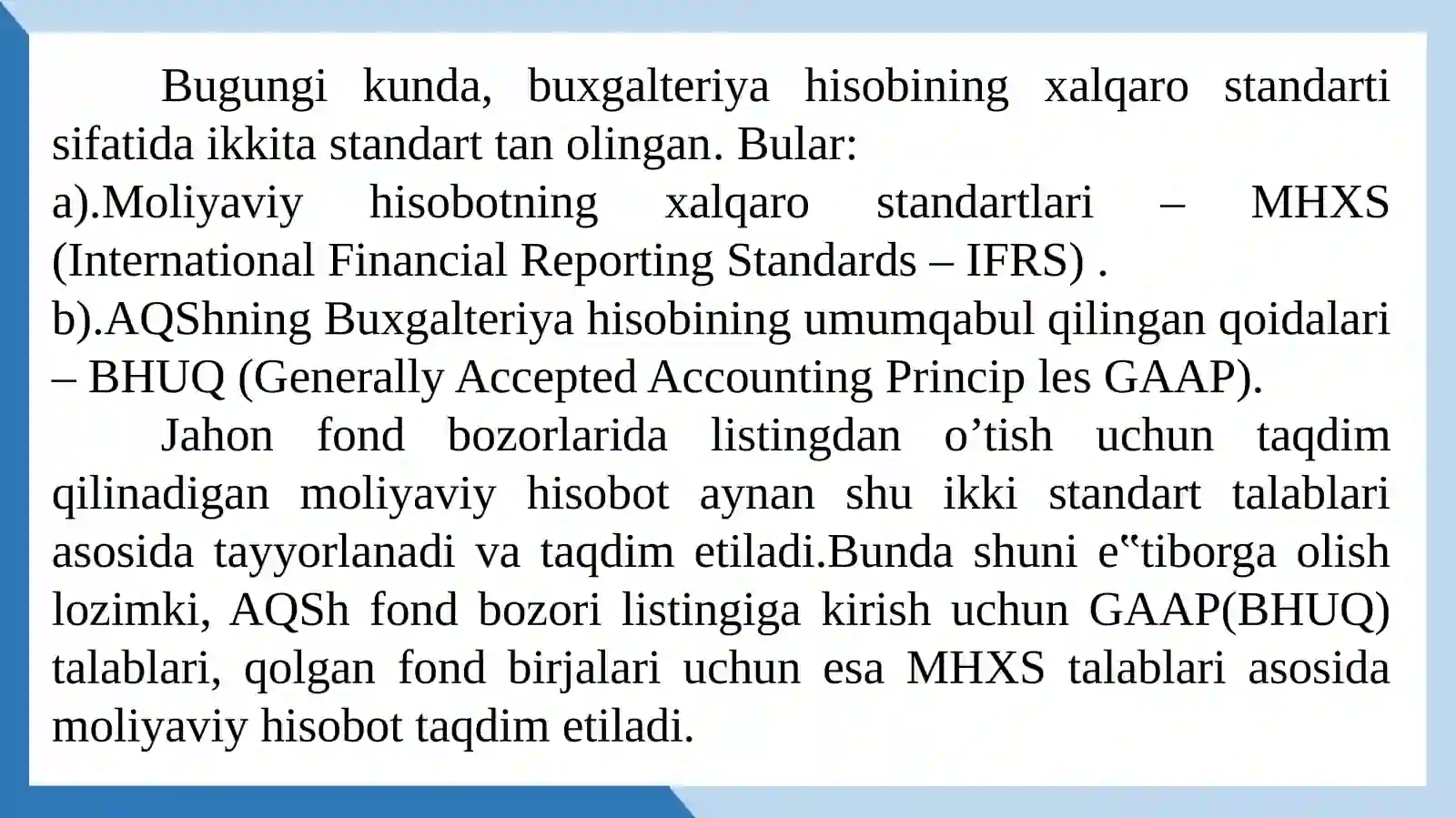 Bugungi kunda, buxgalteriya hisobining xalqaro standarti sifatida ikkita standart tan olingan. Bular:
a).Moliyaviy hisobotning xalqaro standartlari – MHXS (International Financial Reporting Standards – IFRS) .
b).AQShning Buxgalteriya hisobining umumqabul qilingan qoidalari – BHUQ (Generally Accepted Accounting Princip les GAAP).

Jahon fond bozorlarida listingdan o’tish uchun taqdim qilinadigan moliyaviy hisobot aynan shu ikki standart talablari asosida tayyorlanadi va taqdim etiladi.Bunda shuni e‟tiborga olish lozimki, AQSh fond bozori listingiga kirish uchun GAAP(BHUQ) talablari, qolgan fond birjalari uchun esa MHXS talablari asosida moliyaviy hisobot taqdim etiladi.